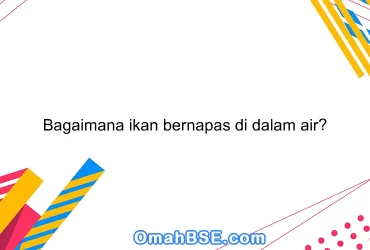 Bagaimana ikan bernapas di dalam air?

OmahBSE.com